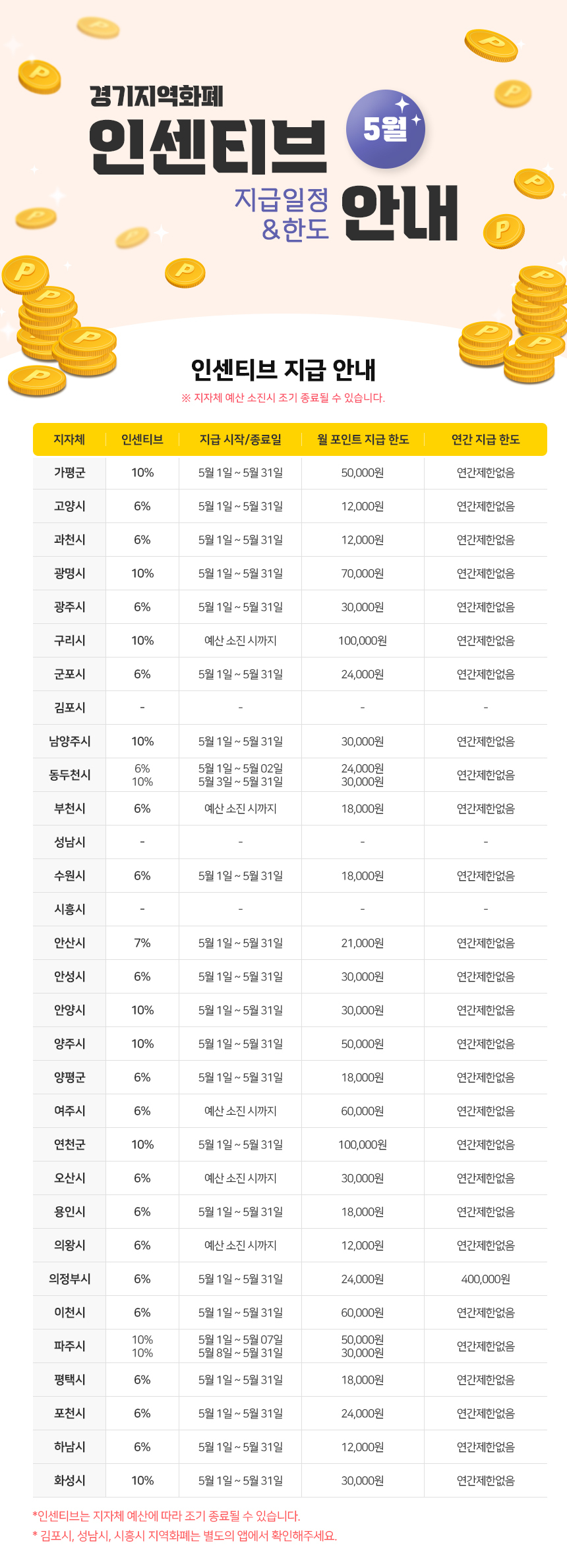 경기지역화폐
인센티브
5월
지급일정 &한도
안내

인센티브 지급 안내
※ 지자체 예산 소진시 조기 종료될 수 있습니다.

| 지자체 | 인센티브 | 지급 시작/종료일 | 월 포인트 지급 한도 | 연간 지급 한도 |
|---|---|---|---|---|
| 가평군 | 10% | 5월 1일 ~ 5월 31일 | 50,000원 | 연간제한없음 |
| 고양시 | 6% | 5월 1일 ~ 5월 31일 | 12,000원 | 연간제한없음 |
| 과천시 | 6% | 5월 1일 ~ 5월 31일 | 12,000원 | 연간제한없음 |
| 광명시 | 10% | 5월 1일 ~ 5월 31일 | 70,000원 | 연간제한없음 |
| 광주시 | 6% | 5월 1일 ~ 5월 31일 | 30,000원 | 연간제한없음 |
| 구리시 | 10% | 예산 소진 시까지 | 100,000원 | 연간제한없음 |
| 군포시 | 6% | 5월 1일 ~ 5월 31일 | 24,000원 | 연간제한없음 |
| 김포시 | - | - | - | - |
| 남양주시 | 10% | 5월 1일 ~ 5월 31일 | 30,000원 | 연간제한없음 |
| 동두천시 | 6% 10% | 5월 1일 ~ 5월 02일 5월 3일 ~ 5월 31일 | 24,000원 30,000원 | 연간제한없음 |
| 부천시 | 6% | 예산 소진 시까지 | 18,000원 | 연간제한없음 |
| 성남시 | - | - | - | - |
| 수원시 | 6% | 5월 1일 ~ 5월 31일 | 18,000원 | 연간제한없음 |
| 시흥시 | - | - | - | - |
| 안산시 | 7% | 5월 1일 ~ 5월 31일 | 21,000원 | 연간제한없음 |
| 안성시 | 6% | 5월 1일 ~ 5월 31일 | 30,000원 | 연간제한없음 |
| 안양시 | 10% | 5월 1일 ~ 5월 31일 | 30,000원 | 연간제한없음 |
| 양주시 | 10% | 5월 1일 ~ 5월 31일 | 50,000원 | 연간제한없음 |
| 양평군 | 6% | 5월 1일 ~ 5월 31일 | 18,000원 | 연간제한없음 |
| 여주시 | 6% | 예산 소진 시까지 | 60,000원 | 연간제한없음 |
| 연천군 | 10% | 5월 1일 ~ 5월 31일 | 100,000원 | 연간제한없음 |
| 오산시 | 6% | 예산 소진 시까지 | 30,000원 | 연간제한없음 |
| 용인시 | 6% | 5월 1일 ~ 5월 31일 | 18,000원 | 연간제한없음 |
| 의왕시 | 6% | 예산 소진 시까지 | 12,000원 | 연간제한없음 |
| 의정부시 | 6% | 5월 1일 ~ 5월 31일 | 24,000원 | 400,000원 |
| 이천시 | 6% | 5월 1일 ~ 5월 31일 | 60,000원 | 연간제한없음 |
| 파주시 | 10% 10% | 5월 1일 ~ 5월 07일 5월 8일 ~ 5월 31일 | 50,000원 30,000원 | 연간제한없음 |
| 평택시 | 6% | 5월 1일 ~ 5월 31일 | 18,000원 | 연간제한없음 |
| 포천시 | 6% | 5월 1일 ~ 5월 31일 | 24,000원 | 연간제한없음 |
| 하남시 | 6% | 5월 1일 ~ 5월 31일 | 12,000원 | 연간제한없음 |
| 화성시 | 10% | 5월 1일 ~ 5월 31일 | 30,000원 | 연간제한없음 |

*인센티브는 지자체 예산에 따라 조기 종료될 수 있습니다.
* 김포시, 성남시, 시흥시 지역화폐는 별도의 앱에서 확인해주세요.